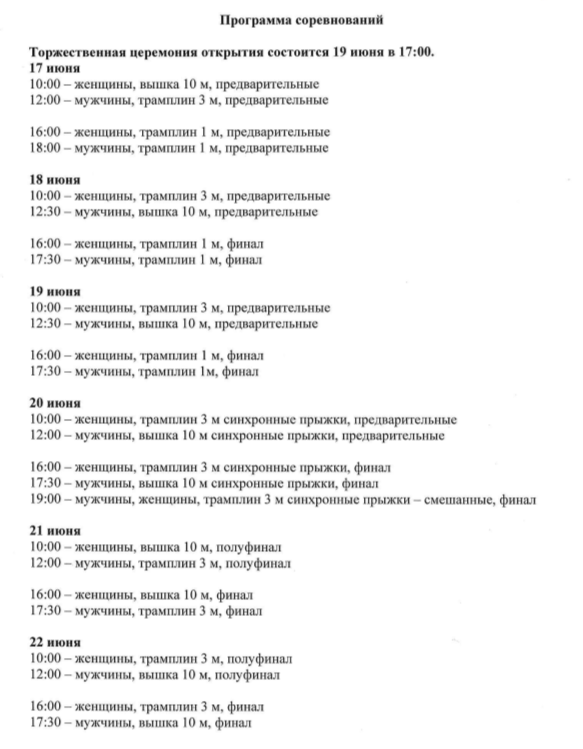 Программа соревнований

Торжественная церемония открытия состоится 19 июня в 17:00.
17 июня
10:00 – женщины, вышка 10 м, предварительные
12:00 – мужчины, трамплин 3 м, предварительные

16:00 – женщины, трамплин 1 м, предварительные
18:00 – мужчины, трамплин 1 м, предварительные

18 июня
10:00 – женщины, трамплин 3 м, предварительные
12:30 – мужчины, вышка 10 м, предварительные

16:00 – женщины, трамплин 1 м, финал
17:30 – мужчины, трамплин 1 м, финал

19 июня
10:00 – женщины, трамплин 3 м, предварительные
12:30 – мужчины, вышка 10 м, предварительные

16:00 – женщины, трамплин 1 м, финал
17:30 – мужчины, трамплин 1м, финал

20 июня
10:00 – женщины, трамплин 3 м синхронные прыжки, предварительные
12:00 – мужчины, вышка 10 м синхронные прыжки, предварительные

16:00 – женщины, трамплин 3 м синхронные прыжки, финал
17:30 – мужчины, вышка 10 м синхронные прыжки, финал
19:00 – мужчины, женщины, трамплин 3 м синхронные прыжки – смешанные, финал

21 июня
10:00 – женщины, вышка 10 м, полуфинал
12:00 – мужчины, трамплин 3 м, полуфинал

16:00 – женщины, вышка 10 м, финал
17:30 – мужчины, трамплин 3 м, финал

22 июня
10:00 – женщины, трамплин 3 м, полуфинал
12:00 – мужчины, вышка 10 м, полуфинал

16:00 – женщины, трамплин 3 м, финал
17:30 – мужчины, вышка 10 м, финал